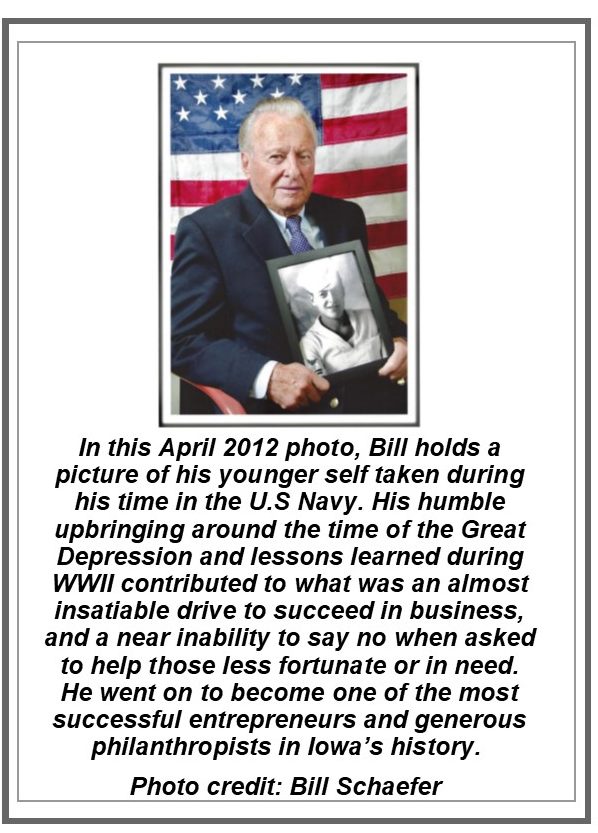 In this April 2012 photo, Bill holds a picture of his younger self taken during his time in the U.S Navy. His humble upbringing around the time of the Great Depression and lessons learned during WWII contributed to what was an almost insatiable drive to succeed in business, and a near inability to say no when asked to help those less fortunate or in need. He went on to become one of the most successful entrepreneurs and generous philanthropists in Iowa's history.

Photo credit: Bill Schaefer